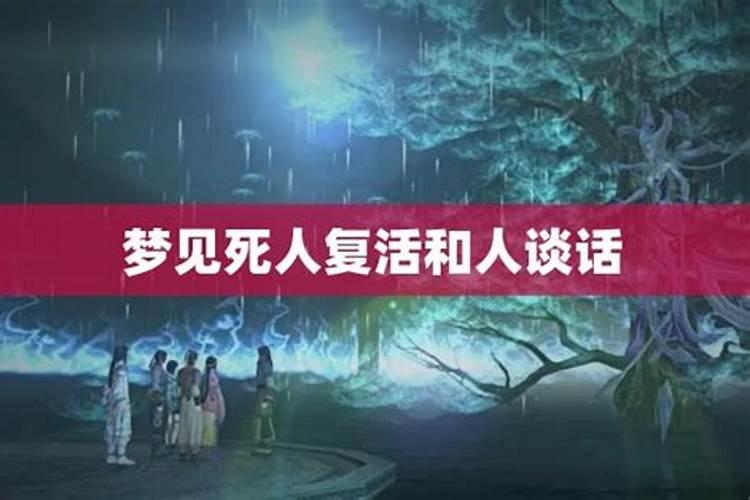 梦见死人复活和人谈话